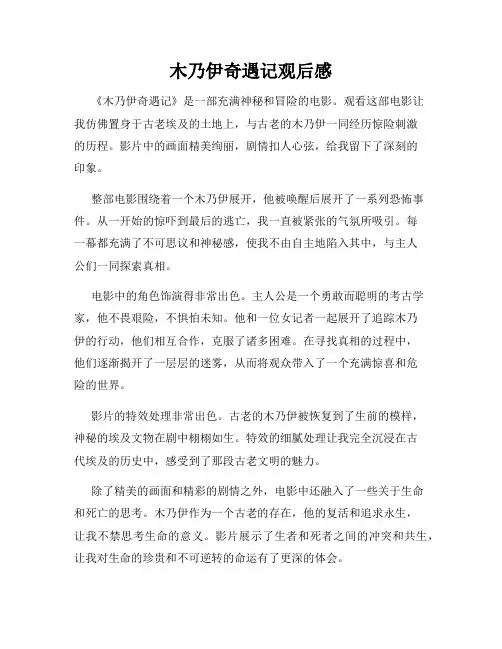 木乃伊奇遇记观后感

《木乃伊奇遇记》是一部充满神秘和冒险的电影。观看这部电影让我仿佛置身于古老埃及的土地上，与古老的木乃伊一同经历惊险刺激的历程。影片中的画面精美绚丽，剧情扣人心弦，给我留下了深刻的印象。

整部电影围绕着一个木乃伊展开，他被唤醒后展开了一系列恐怖事件。从一开始的惊吓到最后的逃亡，我一直被紧张的气氛所吸引。每一幕都充满了不可思议和神秘感，使我不由自主地陷入其中，与主人公们一同探索真相。

电影中的角色饰演得非常出色。主人公是一个勇敢而聪明的考古学家，他不畏艰险，不惧怕未知。他和一位女记者一起展开了追踪木乃伊的行动，他们相互合作，克服了诸多困难。在寻找真相的过程中，他们逐渐揭开了一层层的迷雾，从而将观众带入了一个充满惊喜和危险的世界。

影片的特效处理非常出色。古老的木乃伊被恢复到了生前的模样，神秘的埃及文物在剧中栩栩如生。特效的细腻处理让我完全沉浸在古代埃及的历史中，感受到了那段古老文明的魅力。

除了精美的画面和精彩的剧情之外，电影中还融入了一些关于生命和死亡的思考。木乃伊作为一个古老的存在，他的复活和追求永生，让我不禁思考生命的意义。影片展示了生者和死者之间的冲突和共生，让我对生命的珍贵和不可逆转的命运有了更深的体会。